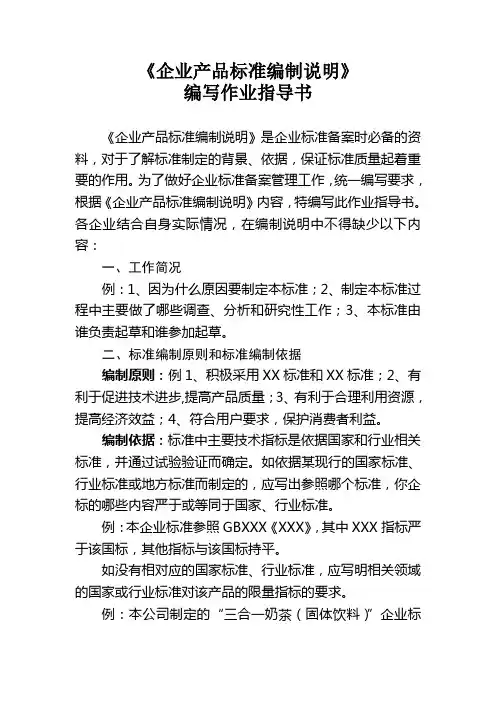 《企业产品标准编制说明》
编写作业指导书

《企业产品标准编制说明》是企业标准备案时必备的资料，对于了解标准制定的背景、依据，保证标准质量起着重要的作用。为了做好企业标准备案管理工作，统一编写要求，根据《企业产品标准编制说明》内容，特编写此作业指导书。各企业结合自身实际情况，在编制说明中不得缺少以下内容：

一、工作简况

例：1、因为什么原因要制定本标准；2、制定本标准过程中主要做了哪些调查、分析和研究性工作；3、本标准由谁负责起草和谁参加起草。

二、标准编制原则和标准编制依据

编制原则：例 1、积极采用 XX 标准和 XX 标准；2、有利于促进技术进步，提高产品质量；3、有利于合理利用资源，提高经济效益；4、符合用户要求，保护消费者利益。

编制依据：标准中主要技术指标是依据国家和行业相关标准，并通过试验验证而确定。如依据某现行的国家标准、行业标准或地方标准而制定的，应写出参照哪个标准，你企标的哪些内容严于或等同于国家、行业标准。

例：本企业标准参照 GBXXX《XXX》，其中 XXX 指标严于该国标，其他指标与该国标持平。

如没有相对应的国家标准、行业标准，应写明相关领域的国家或行业标准对该产品的限量指标的要求。

例：本公司制定的“三合一奶茶（固体饮料）”企业标